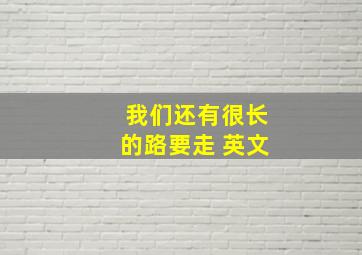 我们还有很长的路要走 英文